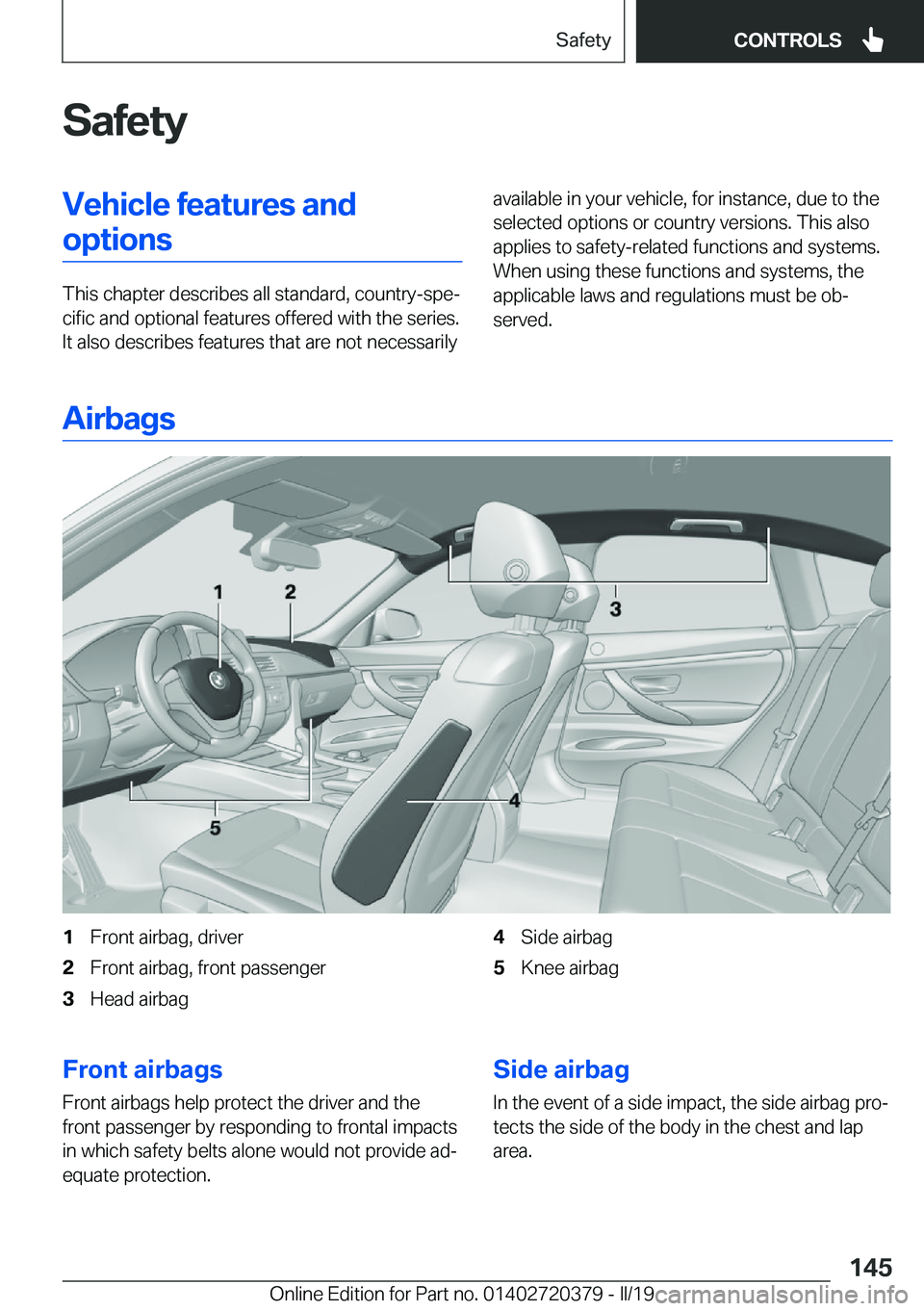 Safety CONTROLS

Safety

Vehicle features and options

This chapter describes all standard, country-specific and optional features offered with the series. It also describes features that are not necessarily available in your vehicle, for instance, due to the selected options or country versions. This also applies to safety-related functions and systems. When using these functions and systems, the applicable laws and regulations must be observed.

Airbags

1 2 3 4 5

1 Front airbag, driver
2 Front airbag, front passenger
3 Head airbag
4 Side airbag
5 Knee airbag

Front airbags

Front airbags help protect the driver and the front passenger by responding to frontal impacts in which safety belts alone would not provide adequate protection.

Side airbag

In the event of a side impact, the side airbag protects the side of the body in the chest and lap area.

145

Online Edition for Part no. 01402720379 - II/19 carmanualsonline.info